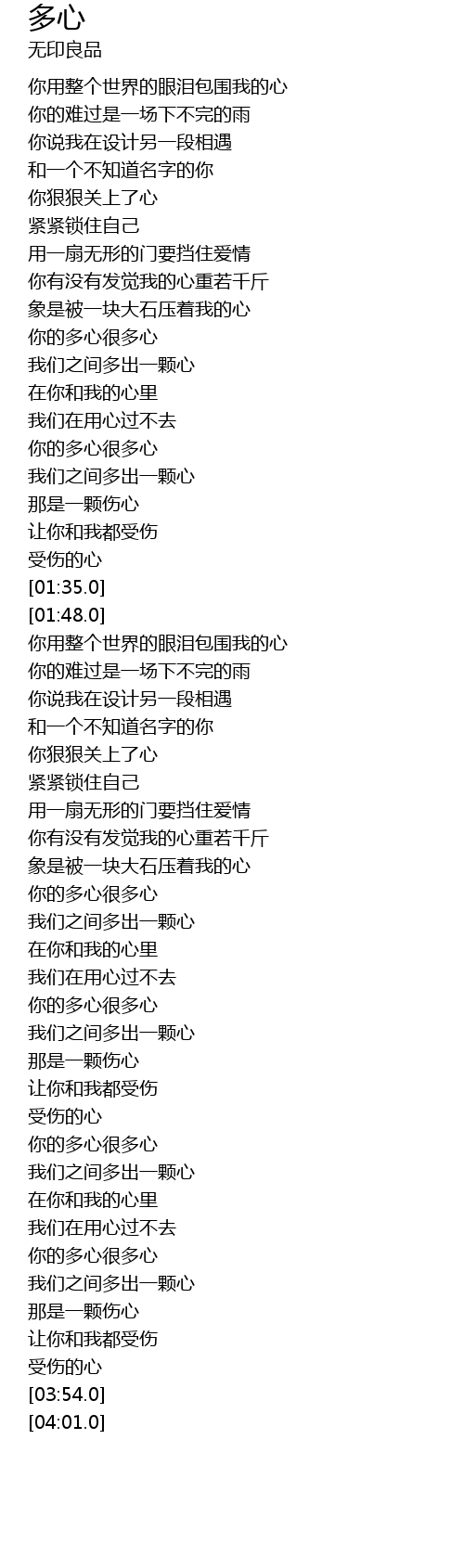 多心
无印良品

你用整个世界的眼泪包围我的心
你的难过是一场下不完的雨
你说我在设计另一段相遇
和一个不知道名字的你
你狠狠关上了心
紧紧锁住自己
用一扇无形的门要挡住爱情
你有没有发觉我的心重若千斤
象是被一块大石压着我的心
你的多心很多心
我们之间多出一颗心
在你和我的心里
我们在用心过不去
你的多心很多心
我们之间多出一颗心
那是一颗伤心
让你和我都受伤
受伤的心
[01:35.0]
[01:48.0]
你用整个世界的眼泪包围我的心
你的难过是一场下不完的雨
你说我在设计另一段相遇
和一个不知道名字的你
你狠狠关上了心
紧紧锁住自己
用一扇无形的门要挡住爱情
你有没有发觉我的心重若千斤
象是被一块大石压着我的心
你的多心很多心
我们之间多出一颗心
在你和我的心里
我们在用心过不去
你的多心很多心
我们之间多出一颗心
那是一颗伤心
让你和我都受伤
受伤的心
你的多心很多心
我们之间多出一颗心
在你和我的心里
我们在用心过不去
你的多心很多心
我们之间多出一颗心
那是一颗伤心
让你和我都受伤
受伤的心
[03:54.0]
[04:01.0]